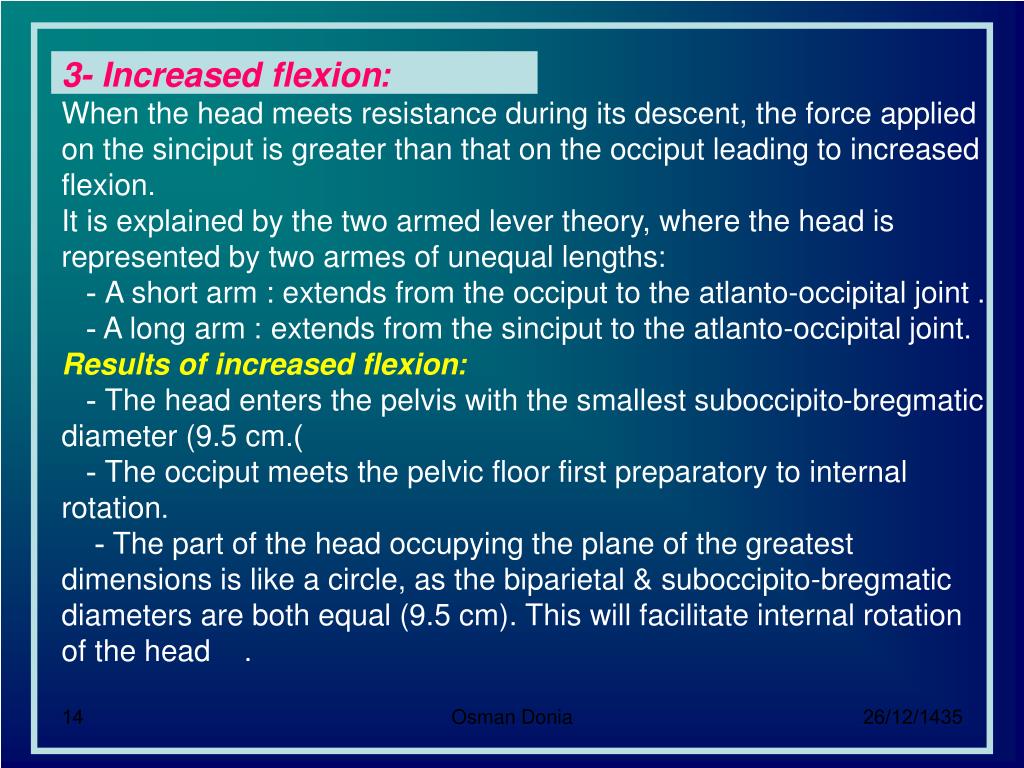 3- Increased flexion:

When the head meets resistance during its descent, the force applied on the sinciput is greater than that on the occiput leading to increased flexion.

It is explained by the two armed lever theory, where the head is represented by two armes of unequal lengths:

- A short arm : extends from the occiput to the atlanto-occipital joint .

- A long arm : extends from the sinciput to the atlanto-occipital joint.

Results of increased flexion:

- The head enters the pelvis with the smallest suboccipito-bregmatic diameter (9.5 cm.(

- The occiput meets the pelvic floor first preparatory to internal rotation.

- The part of the head occupying the plane of the greatest dimensions is like a circle, as the biparietal & suboccipito-bregmatic diameters are both equal (9.5 cm). This will facilitate internal rotation of the head .

14

Osman Donia

26/12/1435